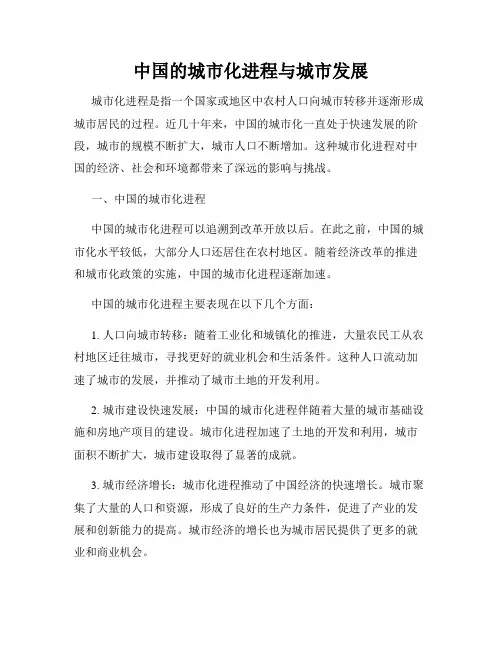 中国的城市化进程与城市发展

城市化进程是指一个国家或地区中农村人口向城市转移并逐渐形成城市居民的过程。近几十年来，中国的城市化一直处于快速发展的阶段，城市的规模不断扩大，城市人口不断增加。这种城市化进程对中国的经济、社会和环境都带来了深远的影响与挑战。

一、中国的城市化进程

中国的城市化进程可以追溯到改革开放以后。在此之前，中国的城市化水平较低，大部分人口还居住在农村地区。随着经济改革的推进和城市化政策的实施，中国的城市化进程逐渐加速。

中国的城市化进程主要表现在以下几个方面：

1. 人口向城市转移：随着工业化和城镇化的推进，大量农民工从农村地区迁往城市，寻找更好的就业机会和生活条件。这种人口流动加速了城市的发展，并推动了城市土地的开发利用。

2. 城市建设快速发展：中国的城市化进程伴随着大量的城市基础设施和房地产项目的建设。城市化进程加速了土地的开发和利用，城市面积不断扩大，城市建设取得了显著的成就。

3. 城市经济增长：城市化进程推动了中国经济的快速增长。城市聚集了大量的人口和资源，形成了良好的生产力条件，促进了产业的发展和创新能力的提高。城市经济的增长也为城市居民提供了更多的就业和商业机会。